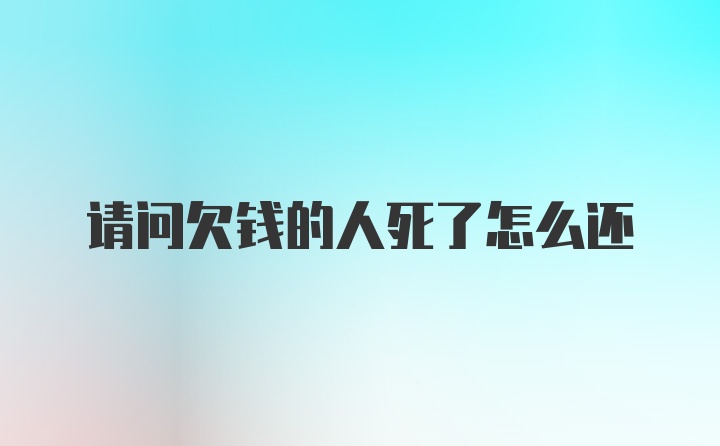 请问欠钱的人死了怎么还